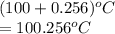 $(100 + 0.256)^oC$
$= 100.256^oC$